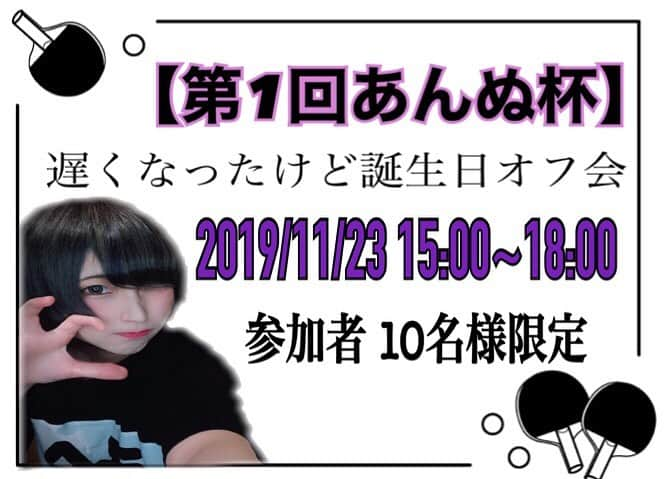 【第1回あんぬ杯】

遅くなったけど誕生日オフ会

2019/11/23 15:00~18:00

参加者 10名様限定